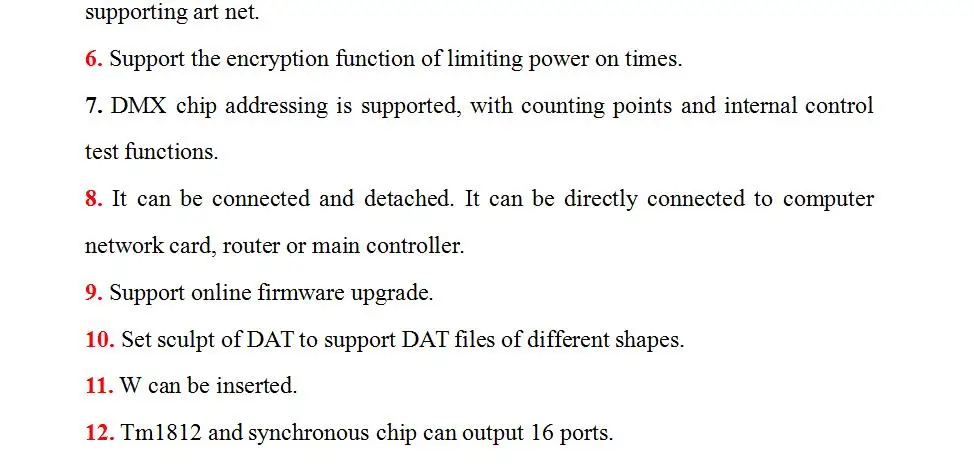 supporting art net.

6. Support the encryption function of limiting power on times.

7. DMX chip addressing is supported, with counting points and internal control test functions.

8. It can be connected and detached. It can be directly connected to computer network card, router or main controller.

9. Support online firmware upgrade.

10. Set sculpt of DAT to support DAT files of different shapes.

11. W can be inserted.

12. Tm1812 and synchronous chip can output 16 ports.